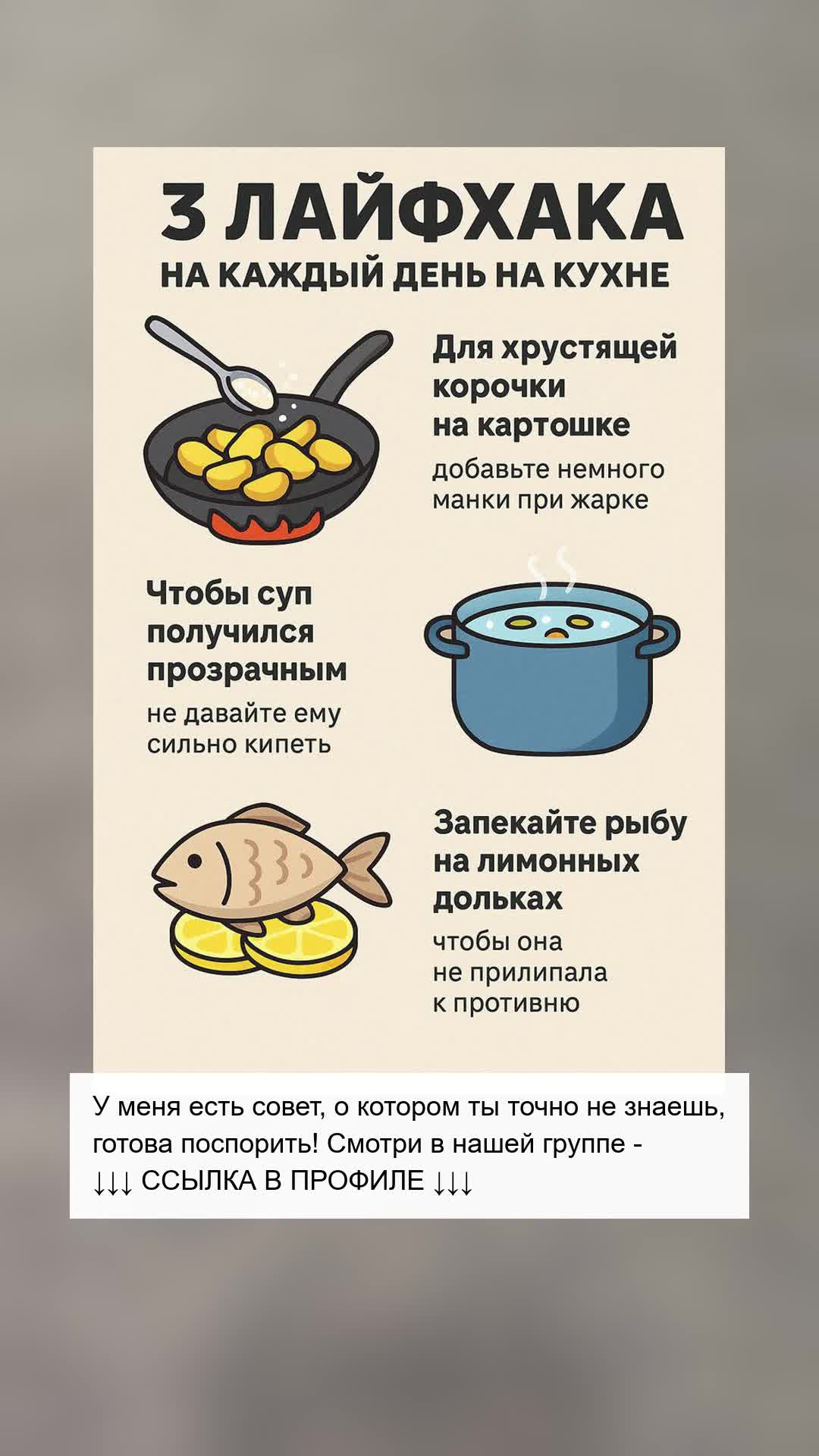 3 ЛАЙФХАКА
НА КАЖДЫЙ ДЕНЬ НА КУХНЕ

Для хрустящей корочки на картошке

добавьте немного манки при жарке

Чтобы суп получился прозрачным

не давайте ему сильно кипеть

Запекайте рыбу на лимонных дольках

чтобы она не прилипала к противню

У меня есть совет, о котором ты точно не знаешь, готова поспорить! Смотри в нашей группе -
↓↓↓ ССЫЛКА В ПРОФИЛЕ ↓↓↓